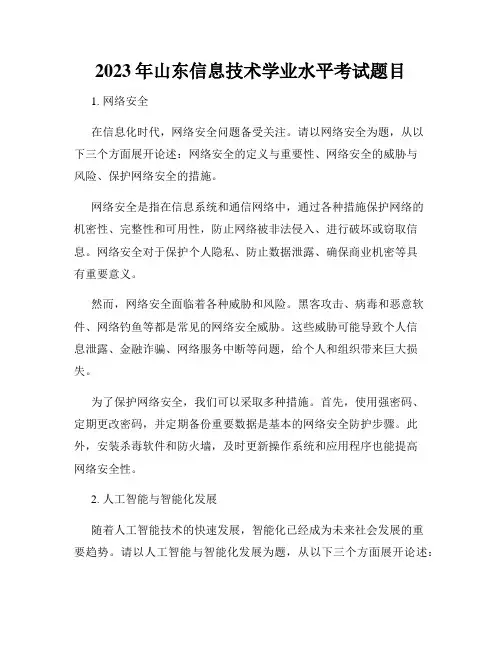 2023年山东信息技术学业水平考试题目

1. 网络安全

在信息化时代，网络安全问题备受关注。请以网络安全为题，从以下三个方面展开论述：网络安全的定义与重要性、网络安全的威胁与风险、保护网络安全的措施。

网络安全是指在信息系统和通信网络中，通过各种措施保护网络的机密性、完整性和可用性，防止网络被非法侵入、进行破坏或窃取信息。网络安全对于保护个人隐私、防止数据泄露、确保商业机密等具有重要意义。

然而，网络安全面临着各种威胁和风险。黑客攻击、病毒和恶意软件、网络钓鱼等都是常见的网络安全威胁。这些威胁可能导致个人信息泄露、金融诈骗、网络服务中断等问题，给个人和组织带来巨大损失。

为了保护网络安全，我们可以采取多种措施。首先，使用强密码、定期更改密码，并定期备份重要数据是基本的网络安全防护步骤。此外，安装杀毒软件和防火墙，及时更新操作系统和应用程序也能提高网络安全性。

2. 人工智能与智能化发展

随着人工智能技术的快速发展，智能化已经成为未来社会发展的重要趋势。请以人工智能与智能化发展为题，从以下三个方面展开论述：